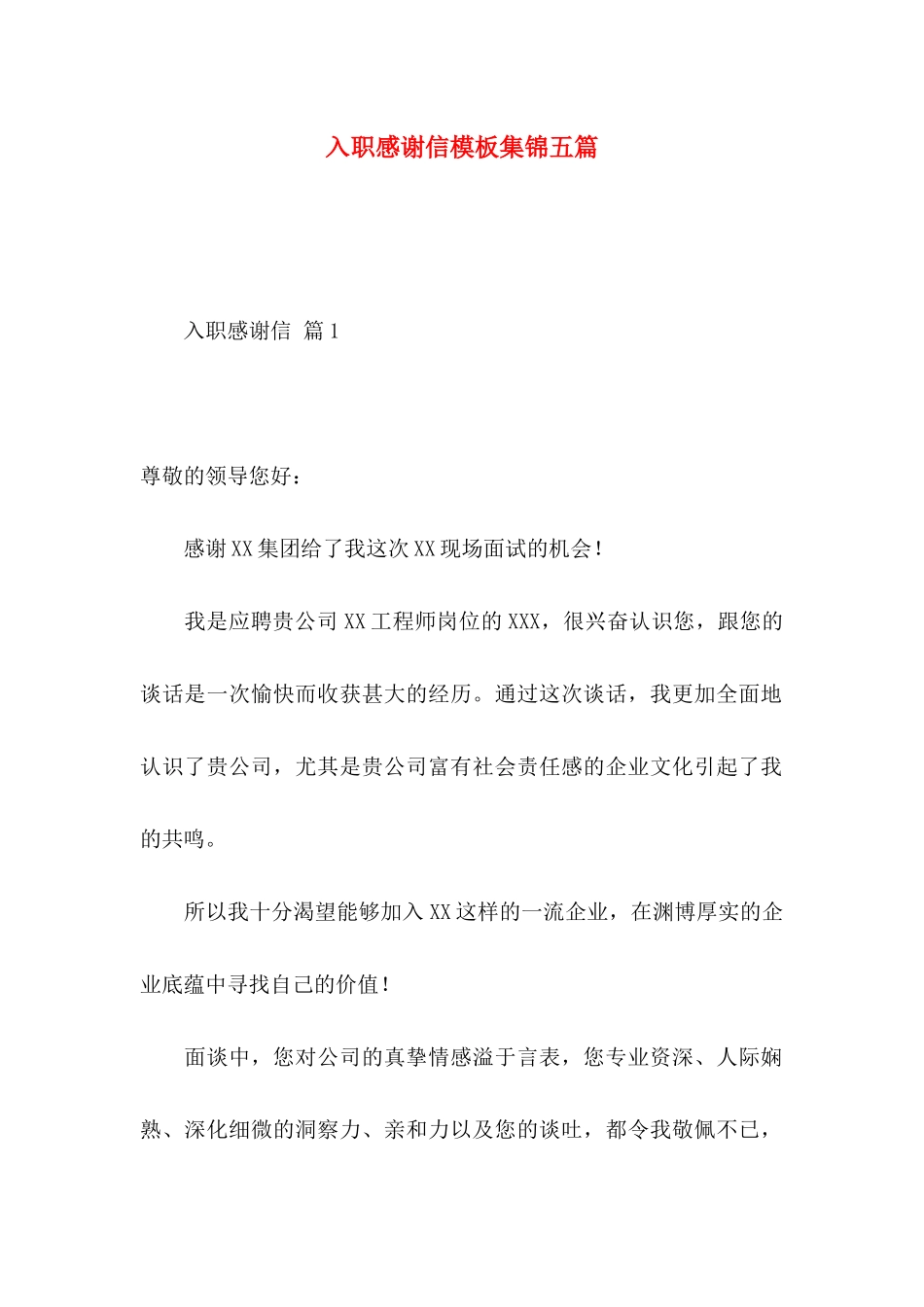 入职感谢信模板集锦五篇

入职感谢信 篇1

尊敬的领导您好：

感谢XX集团给了我这次XX现场面试的机会！

我是应聘贵公司XX工程师岗位的XXX，很兴奋认识您，跟您的谈话是一次愉快而收获甚大的经历。通过这次谈话，我更加全面地认识了贵公司，尤其是贵公司富有社会责任感的企业文化引起了我的共鸣。

所以我十分渴望能够加入XX这样的一流企业，在渊博厚实的企业底蕴中寻找自己的价值！

面谈中，您对公司的真挚情感溢于言表，您专业资深、人际娴熟、深化细微的洞察力、亲和力以及您的谈吐，都令我敬佩不已，